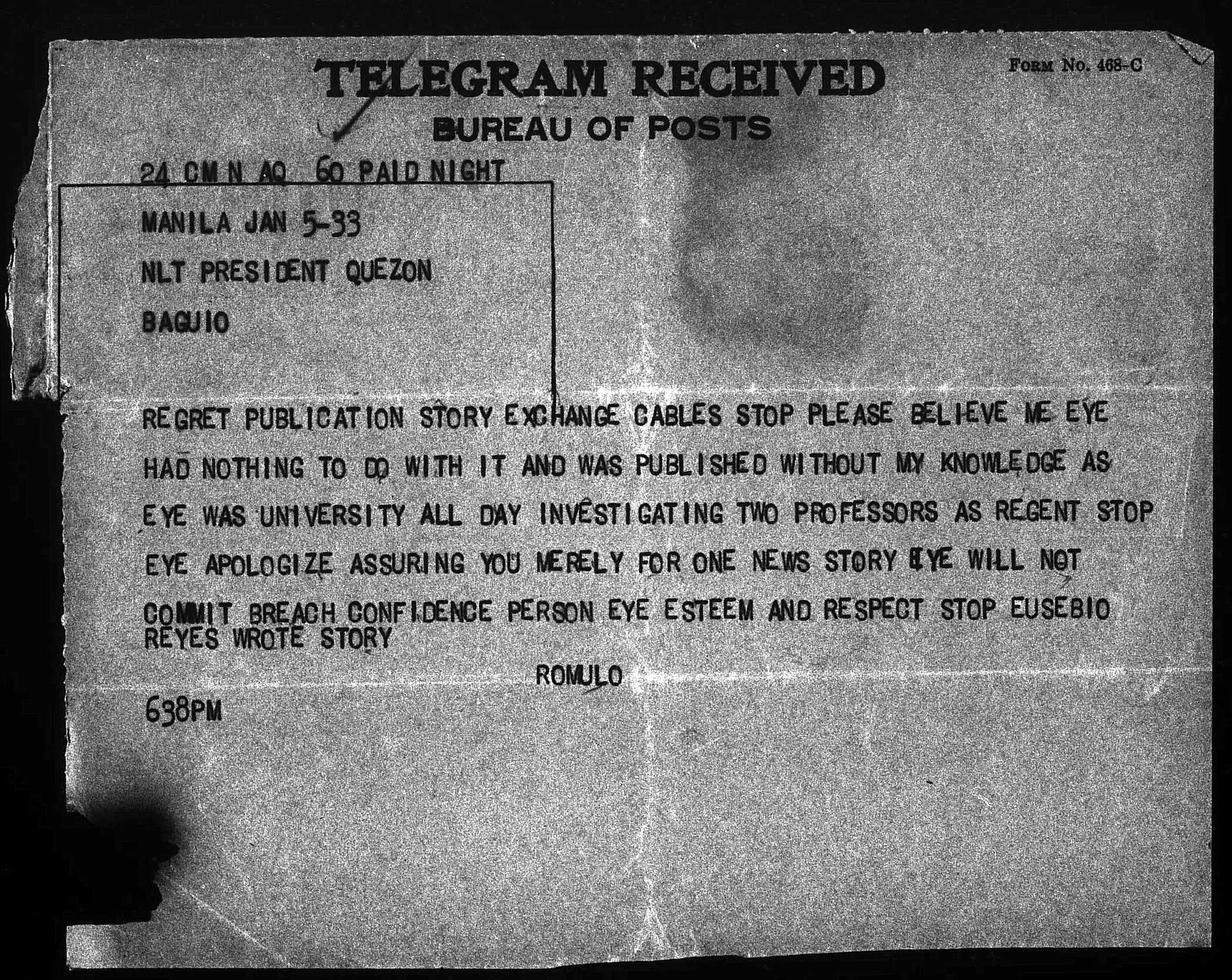 TELEGRAM RECEIVED

Form No. 468-C

BUREAU OF POSTS

24 CM N AQ 60 PAID NIGHT

MANILA JAN 5-33

NLT PRESIDENT QUEZON

BAGUIO

REGRET PUBLICATION STORY EXCHANGE CABLES STOP PLEASE BELIEVE ME EYE HAD NOTHING TO DO WITH IT AND WAS PUBLISHED WITHOUT MY KNOWLEDGE AS EYE WAS UNIVERSITY ALL DAY INVESTIGATING TWO PROFESSORS AS REGENT STOP EYE APOLOGIZE ASSURING YOU MERELY FOR ONE NEWS STORY EYE WILL NOT COMMIT BREACH CONFIDENCE PERSON EYE ESTEEM AND RESPECT STOP EUSEBIO REYES WROTE STORY

ROMULO

638PM